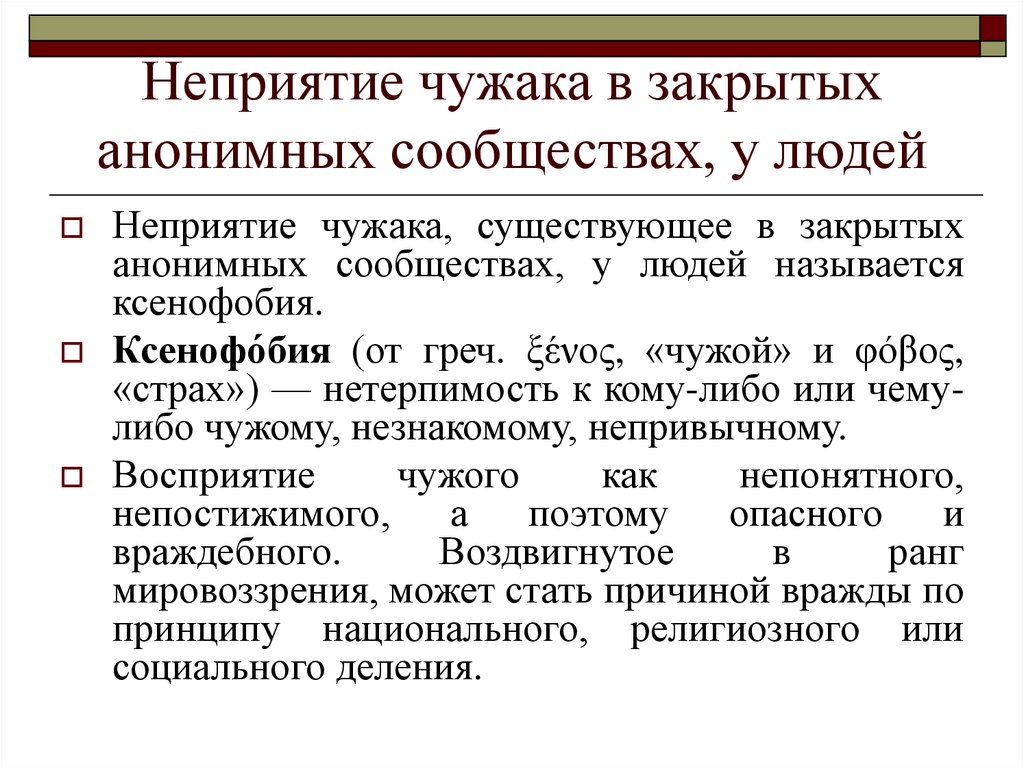 Неприятие чужака в закрытых анонимных сообществах, у людей

Неприятие чужака, существующее в закрытых анонимных сообществах, у людей называется ксенофобия.

Ксенофо́бия (от греч. ξένος, «чужой» и φόβος, «страх») — нетерпимость к кому-либо или чему-либо чужому, незнакомому, непривычному.

Восприятие чужого как непонятного, непостижимого, а поэтому опасного и враждебного. Воздвигнутое в ранг мировоззрения, может стать причиной вражды по принципу национального, религиозного или социального деления.